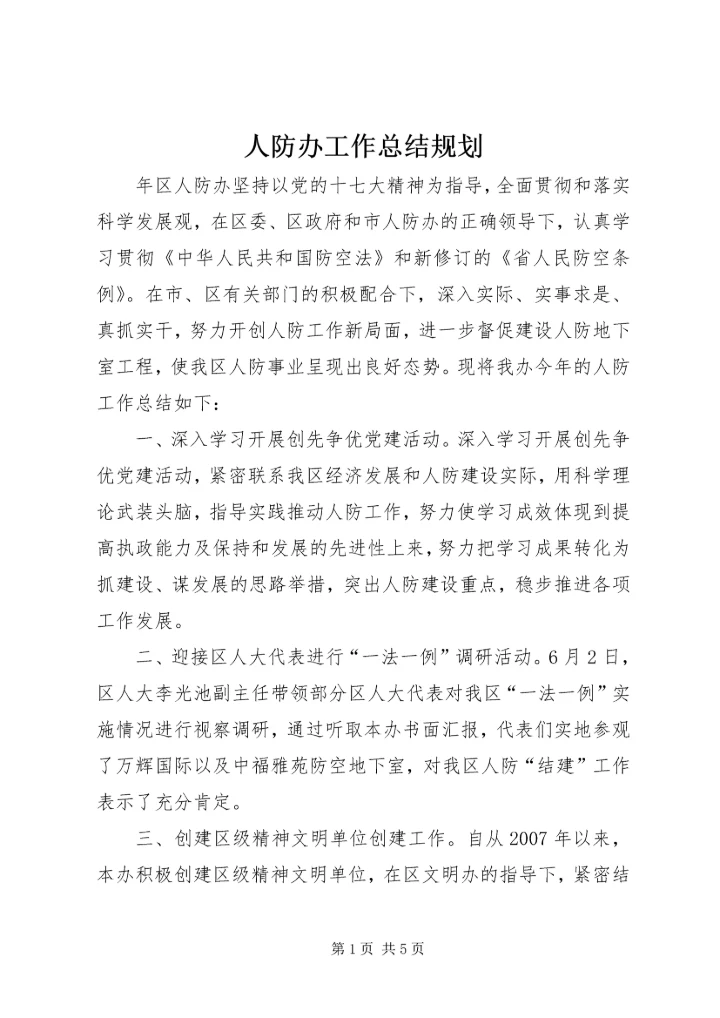 人防办工作总结规划

年区人防办坚持以党的十七大精神为指导，全面贯彻和落实科学发展观，在区委、区政府和市人防办的正确领导下，认真学习贯彻《中华人民共和国防空法》和新修订的《省人民防空条例》。在市、区有关部门的积极配合下，深入实际、实事求是、真抓实干，努力开创人防工作新局面，进一步督促建设人防地下室工程，使我区人防事业呈现出良好态势。现将我办今年的人防工作总结如下：

一、深入学习开展创先争优党建活动。深入学习开展创先争优党建活动，紧密联系我区经济发展和人防建设实际，用科学理论武装头脑，指导实践推动人防工作，努力使学习成效体现到提高执政能力及保持和发展的先进性上来，努力把学习成果转化为抓建设、谋发展的思路举措，突出人防建设重点，稳步推进各项工作发展。

二、迎接区人大代表进行“一法一例”调研活动。6月2日，区人大李光池副主任带领部分区人大代表对我区“一法一例”实施情况进行视察调研，通过听取本办书面汇报，代表们实地参观了万辉国际以及中福雅苑防空地下室，对我区人防“结建”工作表示了充分肯定。

三、创建区级精神文明单位创建工作。自从2007年以来，本办积极创建区级精神文明单位，在区文明办的指导下，紧密结

第1页 共5页